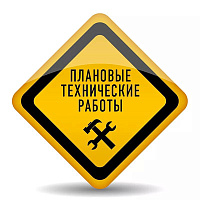 ПЛАНОВЫЕ
ТЕХНИЧЕСКИЕ
РАБОТЫ